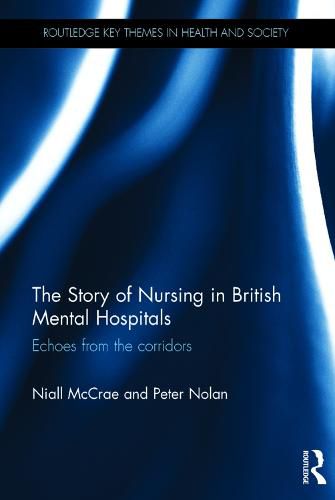 ROUTLEDGE KEY THEMES IN HEALTH AND SOCIETY

The Story of Nursing in British Mental Hospitals

Echoes from the corridors

Niall McCrae and Peter Nolan

ROUTLEDGE